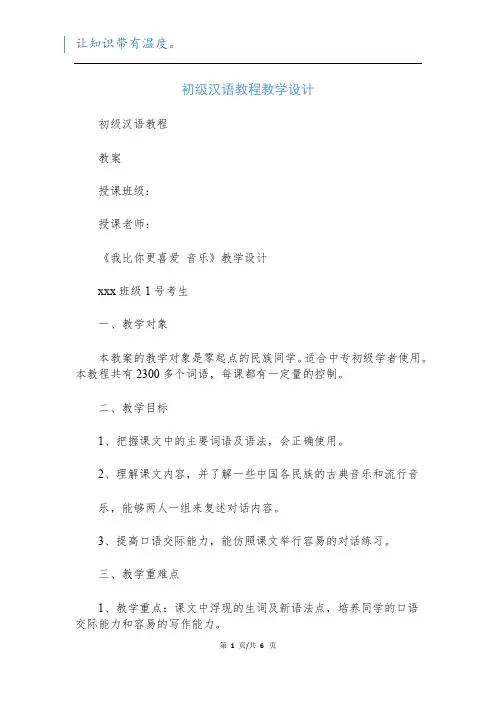 让知识带有温度。

初级汉语教程教学设计

初级汉语教程

教案

授课班级：

授课老师：

《我比你更喜爱 音乐》教学设计

xxx 班级 1 号考生

一、教学对象

本教案的教学对象是零起点的民族同学。适合中专初级学者使用。本教程共有 2300 多个词语，每课都有一定量的控制。

二、教学目标

1、把握课文中的主要词语及语法，会正确使用。

2、理解课文内容，并了解一些中国各民族的古典音乐和流行音

乐，能够两人一组来复述对话内容。

3、提高口语交际能力，能仿照课文举行容易的对话练习。

三、教学重难点

1、教学重点：课文中浮现的生词及新语法点，培养同学的口语交际能力和容易的写作能力。

第 1 页/共 6 页